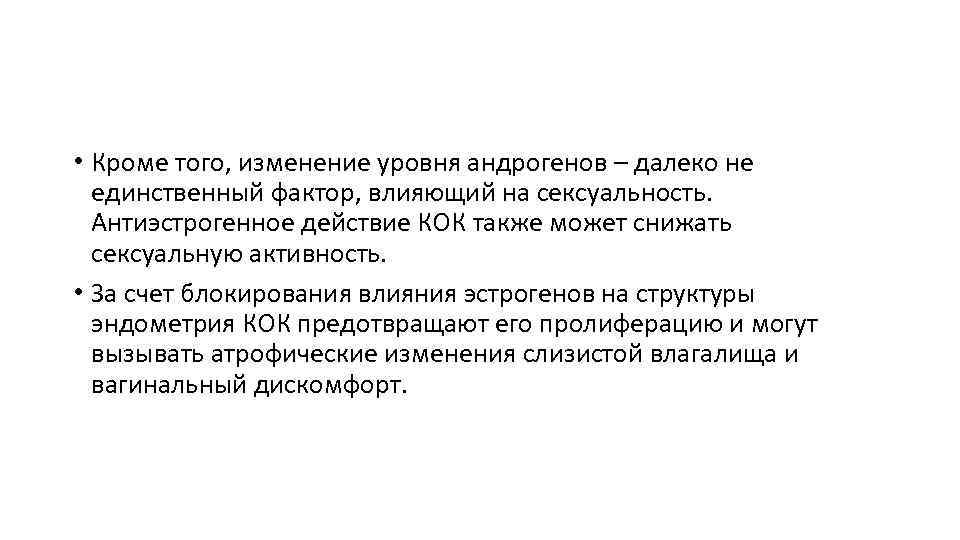 • Кроме того, изменение уровня андрогенов – далеко не единственный фактор, влияющий на сексуальность. Антиэстрогенное действие КОК также может снижать сексуальную активность.

• За счет блокирования влияния эстрогенов на структуры эндометрия КОК предотвращают его пролиферацию и могут вызывать атрофические изменения слизистой влагалища и вагинальный дискомфорт.